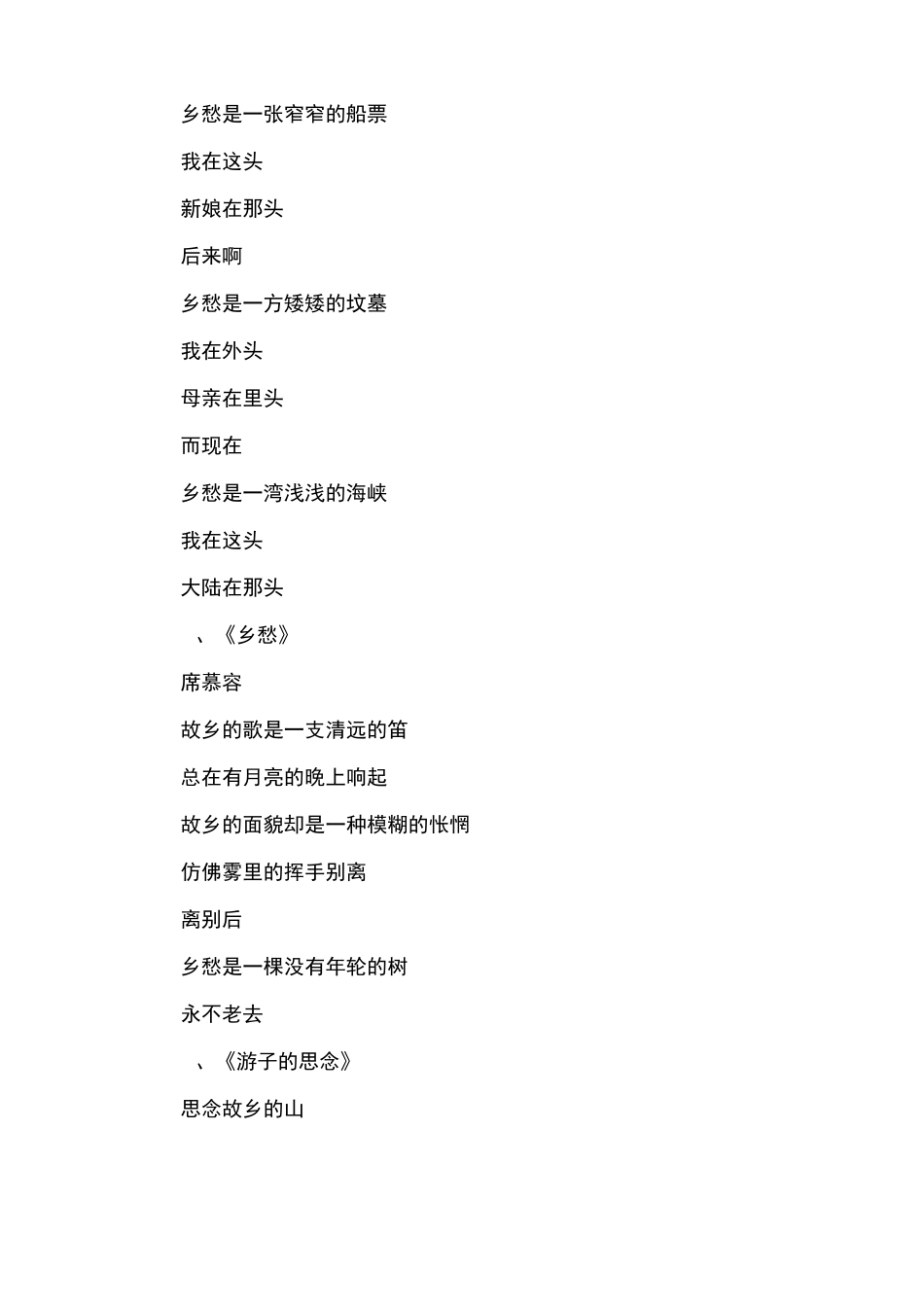 乡愁是一张窄窄的船票

我在这头

新娘在那头

后来啊

乡愁是一方矮矮的坟墓

我在外头

母亲在里头

而现在

乡愁是一湾浅浅的海峡

我在这头

大陆在那头

、《乡愁》

席慕容

故乡的歌是一支清远的笛

总在有月亮的晚上响起

故乡的面貌却是一种模糊的怅惘

仿佛雾里的挥手别离

离别后

乡愁是一棵没有年轮的树

永不老去

、《游子的思念》

思念故乡的山